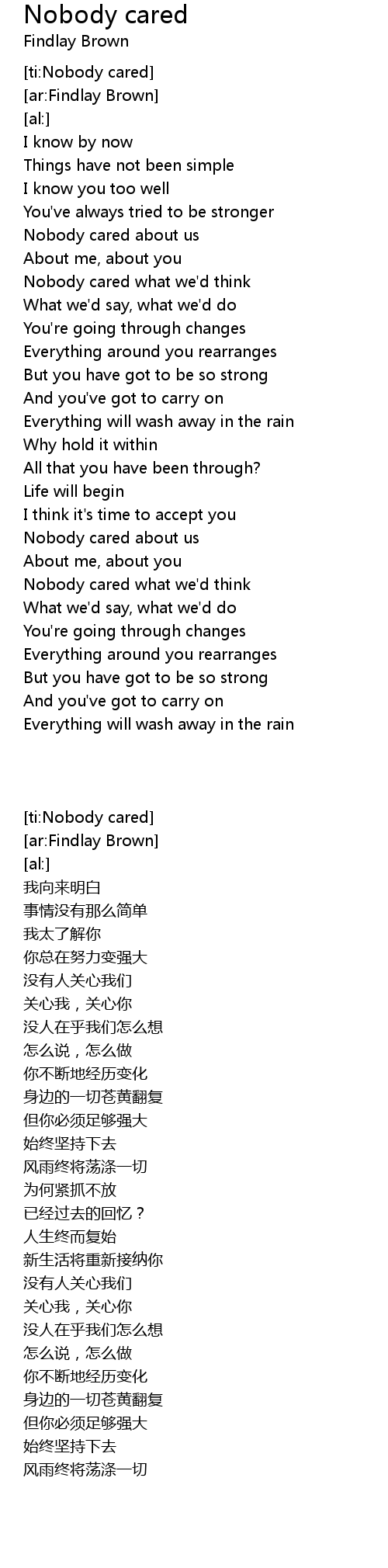 Nobody cared
Findlay Brown

[ti:Nobody cared]
[ar:Findlay Brown]
[al:]
I know by now
Things have not been simple
I know you too well
You've always tried to be stronger
Nobody cared about us
About me, about you
Nobody cared what we'd think
What we'd say, what we'd do
You're going through changes
Everything around you rearranges
But you have got to be so strong
And you've got to carry on
Everything will wash away in the rain
Why hold it within
All that you have been through?
Life will begin
I think it's time to accept you
Nobody cared about us
About me, about you
Nobody cared what we'd think
What we'd say, what we'd do
You're going through changes
Everything around you rearranges
But you have got to be so strong
And you've got to carry on
Everything will wash away in the rain

[ti:Nobody cared]
[ar:Findlay Brown]
[al:]
我向来明白
事情没有那么简单
我太了解你
你总在努力变强大
没有人关心我们
关心我，关心你
没人在乎我们怎么想
怎么说，怎么做
你不断地经历变化
身边的一切苍黄翻复
但你必须足够强大
始终坚持下去
风雨终将荡涤一切
为何紧抓不放
已经过去的回忆？
人生终而复始
新生活将重新接纳你
没有人关心我们
关心我，关心你
没人在乎我们怎么想
怎么说，怎么做
你不断地经历变化
身边的一切苍黄翻复
但你必须足够强大
始终坚持下去
风雨终将荡涤一切